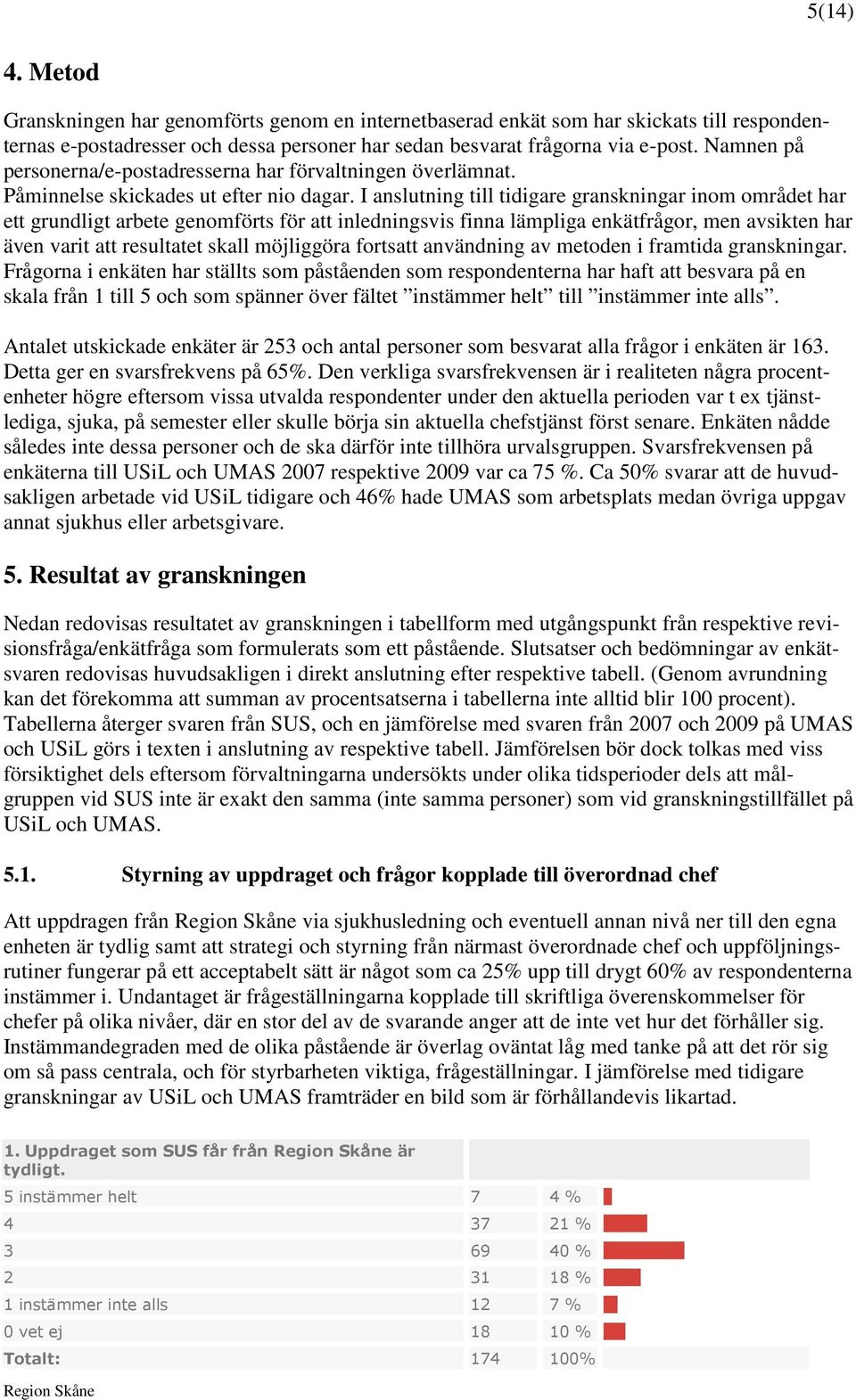 5(14)

4. Metod

Granskningen har genomförts genom en internetbaserad enkät som har skickats till respondenternas e-postadresser och dessa personer har sedan besvarat frågorna via e-post. Namnen på personerna/e-postadresserna har förvaltningen överlämnat.
Påminnelse skickades ut efter nio dagar. I anslutning till tidigare granskningar inom området har ett grundligt arbete genomförts för att inledningsvis finna lämpliga enkätfrågor, men avsikten har även varit att resultatet skall möjliggöra fortsatt användning av metoden i framtida granskningar. Frågorna i enkäten har ställts som påståenden som respondenterna har haft att besvara på en skala från 1 till 5 och som spänner över fältet ”instämmer helt” till ”instämmer inte alls”.

Antalet utskickade enkäter är 253 och antal personer som besvarat alla frågor i enkäten är 163. Detta ger en svarsfrekvens på 65%. Den verkliga svarsfrekvensen är i realiteten några procentenheter högre eftersom vissa utvalda respondenter under den aktuella perioden var t ex tjänstlediga, sjuka, på semester eller skulle börja sin aktuella chefstjänst först senare. Enkäten nådde således inte dessa personer och de ska därför inte tillhöra urvalsgruppen. Svarsfrekvensen på enkäterna till USiL och UMAS 2007 respektive 2009 var ca 75 %. Ca 50% svarar att de huvudsakligen arbetade vid USiL tidigare och 46% hade UMAS som arbetsplats medan övriga uppgav annat sjukhus eller arbetsgivare.

5. Resultat av granskningen

Nedan redovisas resultatet av granskningen i tabellform med utgångspunkt från respektive revisionsfråga/enkätfråga som formulerats som ett påstående. Slutsatser och bedömningar av enkätsvaren redovisas huvudsakligen i direkt anslutning efter respektive tabell. (Genom avrundning kan det förekomma att summan av procentsatserna i tabellerna inte alltid blir 100 procent). Tabellerna återger svaren från SUS, och en jämförelse med svaren från 2007 och 2009 på UMAS och USiL görs i texten i anslutning av respektive tabell. Jämförelsen bör dock tolkas med viss försiktighet dels eftersom förvaltningarna undersökts under olika tidsperioder dels att målgruppen vid SUS inte är exakt den samma (inte samma personer) som vid granskningstillfället på USiL och UMAS.

5.1. Styrning av uppdraget och frågor kopplade till överordnad chef

Att uppdragen från Region Skåne via sjukhusledning och eventuell annan nivå ner till den egna enheten är tydlig samt att strategi och styrning från närmast överordnade chef och uppföljningsrutiner fungerar på ett acceptabelt sätt är något som ca 25% upp till drygt 60% av respondenterna instämmer i. Undantaget är frågeställningarna kopplade till skriftliga överenskommelser för chefer på olika nivåer, där en stor del av de svarande anger att de inte vet hur det förhåller sig. Instämmandegraden med de olika påstående är överlag oväntat låg med tanke på att det rör sig om så pass centrala, och för styrbarheten viktiga, frågeställningar. I jämförelse med tidigare granskningar av USiL och UMAS framträder en bild som är förhållandevis likartad.

| 1. Uppdraget som SUS får från Region Skåne är tydligt. | | |
|---|---|---|
| 5 instämmer helt | 7 | 4 % |
| 4 | 37 | 21 % |
| 3 | 69 | 40 % |
| 2 | 31 | 18 % |
| 1 instämmer inte alls | 12 | 7 % |
| 0 vet ej | 18 | 10 % |
| Totalt: | 174 | 100% |

Region Skåne